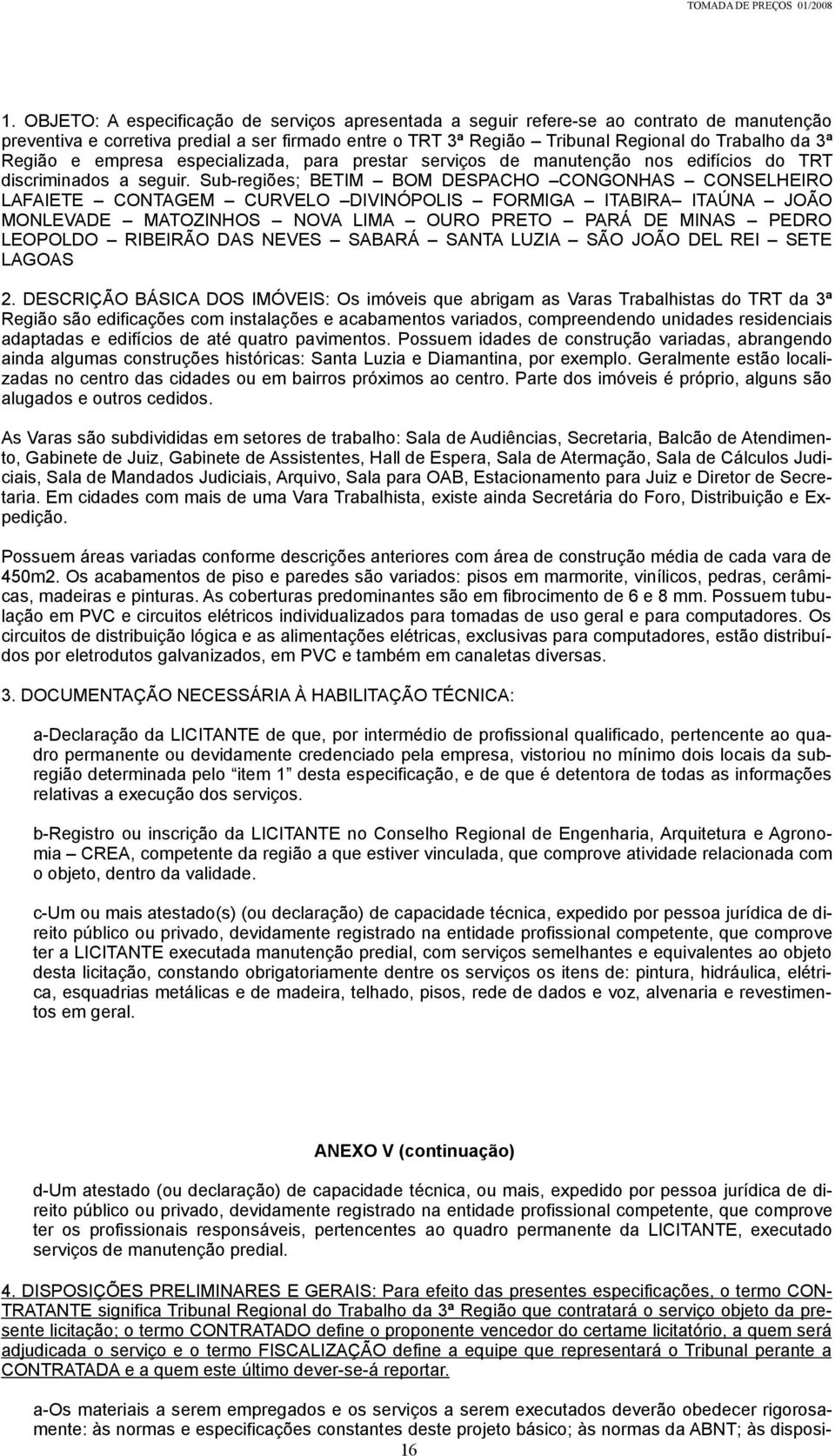 TOMADA DE PREÇOS 01/2008

1. OBJETO: A especificação de serviços apresentada a seguir refere-se ao contrato de manutenção preventiva e corretiva predial a ser firmado entre o TRT 3ª Região – Tribunal Regional do Trabalho da 3ª Região e empresa especializada, para prestar serviços de manutenção nos edifícios do TRT discriminados a seguir. Sub-regiões; BETIM – BOM DESPACHO –CONGONHAS – CONSELHEIRO LAFAIETE – CONTAGEM – CURVELO –DIVINÓPOLIS – FORMIGA – ITABIRA– ITAÚNA – JOÃO MONLEVADE – MATOZINHOS – NOVA LIMA – OURO PRETO – PARÁ DE MINAS – PEDRO LEOPOLDO – RIBEIRÃO DAS NEVES – SABARÁ – SANTA LUZIA – SÃO JOÃO DEL REI – SETE LAGOAS

2. DESCRIÇÃO BÁSICA DOS IMÓVEIS: Os imóveis que abrigam as Varas Trabalhistas do TRT da 3ª Região são edificações com instalações e acabamentos variados, compreendendo unidades residenciais adaptadas e edifícios de até quatro pavimentos. Possuem idades de construção variadas, abrangendo ainda algumas construções históricas: Santa Luzia e Diamantina, por exemplo. Geralmente estão localizadas no centro das cidades ou em bairros próximos ao centro. Parte dos imóveis é próprio, alguns são alugados e outros cedidos.

As Varas são subdivididas em setores de trabalho: Sala de Audiências, Secretaria, Balcão de Atendimento, Gabinete de Juiz, Gabinete de Assistentes, Hall de Espera, Sala de Atermação, Sala de Cálculos Judiciais, Sala de Mandados Judiciais, Arquivo, Sala para OAB, Estacionamento para Juiz e Diretor de Secretaria. Em cidades com mais de uma Vara Trabalhista, existe ainda Secretária do Foro, Distribuição e Expedição.

Possuem áreas variadas conforme descrições anteriores com área de construção média de cada vara de 450m2. Os acabamentos de piso e paredes são variados: pisos em marmorite, vinílicos, pedras, cerâmicas, madeiras e pinturas. As coberturas predominantes são em fibrocimento de 6 e 8 mm. Possuem tubulação em PVC e circuitos elétricos individualizados para tomadas de uso geral e para computadores. Os circuitos de distribuição lógica e as alimentações elétricas, exclusivas para computadores, estão distribuídos por eletrodutos galvanizados, em PVC e também em canaletas diversas.

3. DOCUMENTAÇÃO NECESSÁRIA À HABILITAÇÃO TÉCNICA:

a-Declaração da LICITANTE de que, por intermédio de profissional qualificado, pertencente ao quadro permanente ou devidamente credenciado pela empresa, vistoriou no mínimo dois locais da subregião determinada pelo “item 1” desta especificação, e de que é detentora de todas as informações relativas a execução dos serviços.

b-Registro ou inscrição da LICITANTE no Conselho Regional de Engenharia, Arquitetura e Agronomia – CREA, competente da região a que estiver vinculada, que comprove atividade relacionada com o objeto, dentro da validade.

c-Um ou mais atestado(s) (ou declaração) de capacidade técnica, expedido por pessoa jurídica de direito público ou privado, devidamente registrado na entidade profissional competente, que comprove ter a LICITANTE executada manutenção predial, com serviços semelhantes e equivalentes ao objeto desta licitação, constando obrigatoriamente dentre os serviços os itens de: pintura, hidráulica, elétrica, esquadrias metálicas e de madeira, telhado, pisos, rede de dados e voz, alvenaria e revestimentos em geral.

ANEXO V (continuação)

d-Um atestado (ou declaração) de capacidade técnica, ou mais, expedido por pessoa jurídica de direito público ou privado, devidamente registrado na entidade profissional competente, que comprove ter os profissionais responsáveis, pertencentes ao quadro permanente da LICITANTE, executado serviços de manutenção predial.

4. DISPOSIÇÕES PRELIMINARES E GERAIS: Para efeito das presentes especificações, o termo CONTRATANTE significa Tribunal Regional do Trabalho da 3ª Região que contratará o serviço objeto da presente licitação; o termo CONTRATADO define o proponente vencedor do certame licitatório, a quem será adjudicada o serviço e o termo FISCALIZAÇÃO define a equipe que representará o Tribunal perante a CONTRATADA e a quem este último dever-se-á reportar.

a-Os materiais a serem empregados e os serviços a serem executados deverão obedecer rigorosamente: às normas e especificações constantes deste projeto básico; às normas da ABNT; às disposi-

16